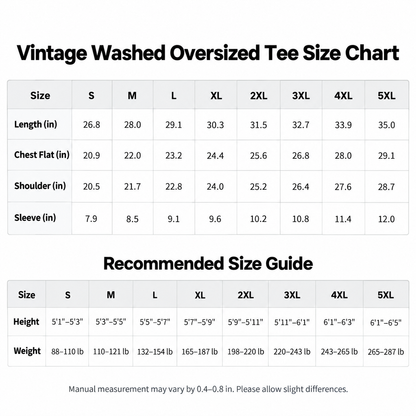 Vintage Washed Oversized Tee Size Chart

| Size | S | M | L | XL | 2XL | 3XL | 4XL | 5XL |
|---|---|---|---|---|---|---|---|---|
| Length (in) | 26.8 | 28.0 | 29.1 | 30.3 | 31.5 | 32.7 | 33.9 | 35.0 |
| Chest Flat (in) | 20.9 | 22.0 | 23.2 | 24.4 | 25.6 | 26.8 | 28.0 | 29.1 |
| Shoulder (in) | 20.5 | 21.7 | 22.8 | 24.0 | 25.2 | 26.4 | 27.6 | 28.7 |
| Sleeve (in) | 7.9 | 8.5 | 9.1 | 9.6 | 10.2 | 10.8 | 11.4 | 12.0 |

Recommended Size Guide

| Size | S | M | L | XL | 2XL | 3XL | 4XL | 5XL |
|---|---|---|---|---|---|---|---|---|
| Height | 5'1"–5'3" | 5'3"–5'5" | 5'5"–5'7" | 5'7"–5'9" | 5'9"–5'11" | 5'11"–6'1" | 6'1"–6'3" | 6'1"–6'5" |
| Weight | 88–110 lb | 110–121 lb | 132–154 lb | 165–187 lb | 198–220 lb | 220–243 lb | 243–265 lb | 265–287 lb |

Manual measurement may vary by 0.4–0.8 in. Please allow slight differences.